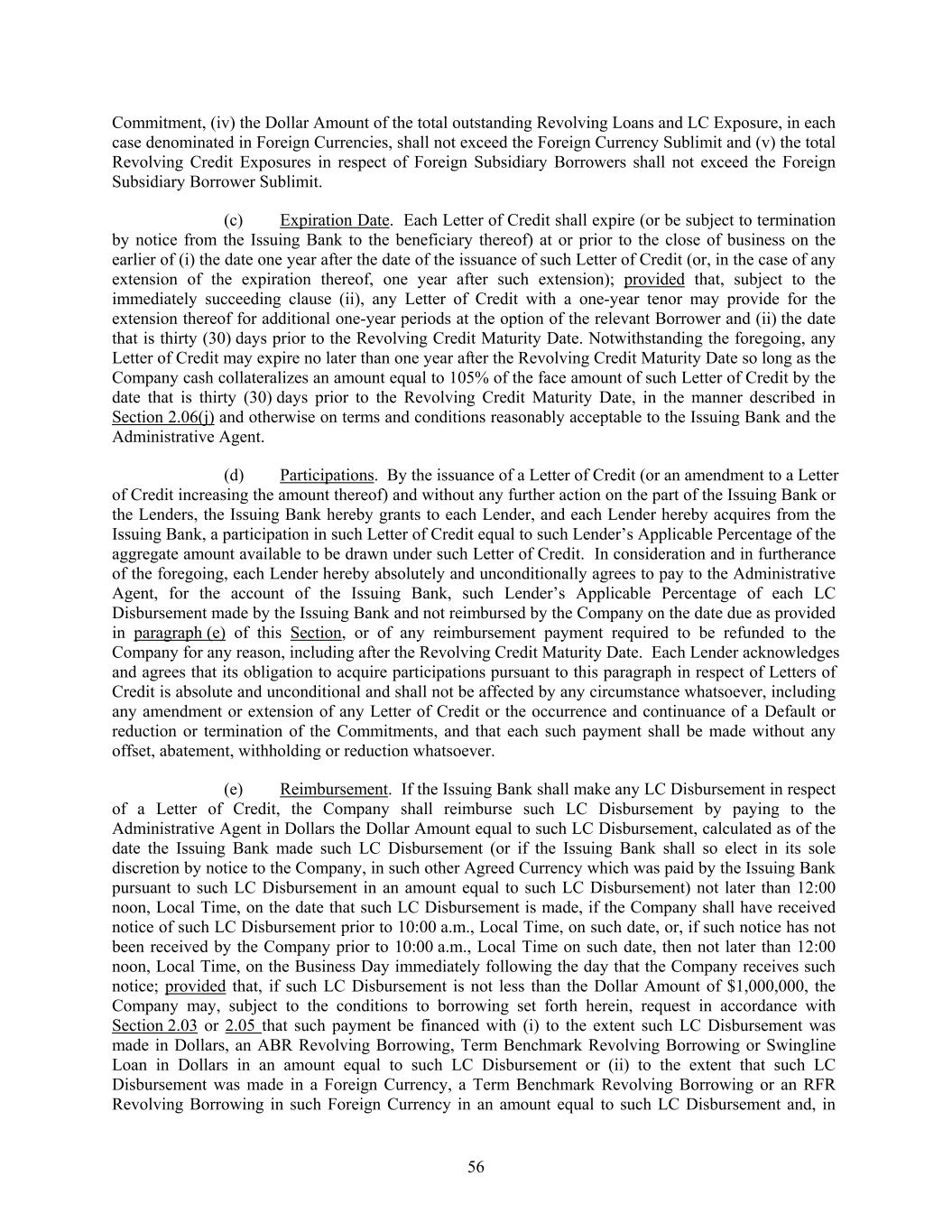 Commitment, (iv) the Dollar Amount of the total outstanding Revolving Loans and LC Exposure, in each case denominated in Foreign Currencies, shall not exceed the Foreign Currency Sublimit and (v) the total Revolving Credit Exposures in respect of Foreign Subsidiary Borrowers shall not exceed the Foreign Subsidiary Borrower Sublimit.

(c) Expiration Date. Each Letter of Credit shall expire (or be subject to termination by notice from the Issuing Bank to the beneficiary thereof) at or prior to the close of business on the earlier of (i) the date one year after the date of the issuance of such Letter of Credit (or, in the case of any extension of the expiration thereof, one year after such extension); provided that, subject to the immediately succeeding clause (ii), any Letter of Credit with a one-year tenor may provide for the extension thereof for additional one-year periods at the option of the relevant Borrower and (ii) the date that is thirty (30) days prior to the Revolving Credit Maturity Date. Notwithstanding the foregoing, any Letter of Credit may expire no later than one year after the Revolving Credit Maturity Date so long as the Company cash collateralizes an amount equal to 105% of the face amount of such Letter of Credit by the date that is thirty (30) days prior to the Revolving Credit Maturity Date, in the manner described in Section 2.06(j) and otherwise on terms and conditions reasonably acceptable to the Issuing Bank and the Administrative Agent.

(d) Participations. By the issuance of a Letter of Credit (or an amendment to a Letter of Credit increasing the amount thereof) and without any further action on the part of the Issuing Bank or the Lenders, the Issuing Bank hereby grants to each Lender, and each Lender hereby acquires from the Issuing Bank, a participation in such Letter of Credit equal to such Lender's Applicable Percentage of the aggregate amount available to be drawn under such Letter of Credit. In consideration and in furtherance of the foregoing, each Lender hereby absolutely and unconditionally agrees to pay to the Administrative Agent, for the account of the Issuing Bank, such Lender's Applicable Percentage of each LC Disbursement made by the Issuing Bank and not reimbursed by the Company on the date due as provided in paragraph (e) of this Section, or of any reimbursement payment required to be refunded to the Company for any reason, including after the Revolving Credit Maturity Date. Each Lender acknowledges and agrees that its obligation to acquire participations pursuant to this paragraph in respect of Letters of Credit is absolute and unconditional and shall not be affected by any circumstance whatsoever, including any amendment or extension of any Letter of Credit or the occurrence and continuance of a Default or reduction or termination of the Commitments, and that each such payment shall be made without any offset, abatement, withholding or reduction whatsoever.

(e) Reimbursement. If the Issuing Bank shall make any LC Disbursement in respect of a Letter of Credit, the Company shall reimburse such LC Disbursement by paying to the Administrative Agent in Dollars the Dollar Amount equal to such LC Disbursement, calculated as of the date the Issuing Bank made such LC Disbursement (or if the Issuing Bank shall so elect in its sole discretion by notice to the Company, in such other Agreed Currency which was paid by the Issuing Bank pursuant to such LC Disbursement in an amount equal to such LC Disbursement) not later than 12:00 noon, Local Time, on the date that such LC Disbursement is made, if the Company shall have received notice of such LC Disbursement prior to 10:00 a.m., Local Time, on such date, or, if such notice has not been received by the Company prior to 10:00 a.m., Local Time on such date, then not later than 12:00 noon, Local Time, on the Business Day immediately following the day that the Company receives such notice; provided that, if such LC Disbursement is not less than the Dollar Amount of $1,000,000, the Company may, subject to the conditions to borrowing set forth herein, request in accordance with Section 2.03 or 2.05 that such payment be financed with (i) to the extent such LC Disbursement was made in Dollars, an ABR Revolving Borrowing, Term Benchmark Revolving Borrowing or Swingline Loan in Dollars in an amount equal to such LC Disbursement or (ii) to the extent that such LC Disbursement was made in a Foreign Currency, a Term Benchmark Revolving Borrowing or an RFR Revolving Borrowing in such Foreign Currency in an amount equal to such LC Disbursement and, in

56